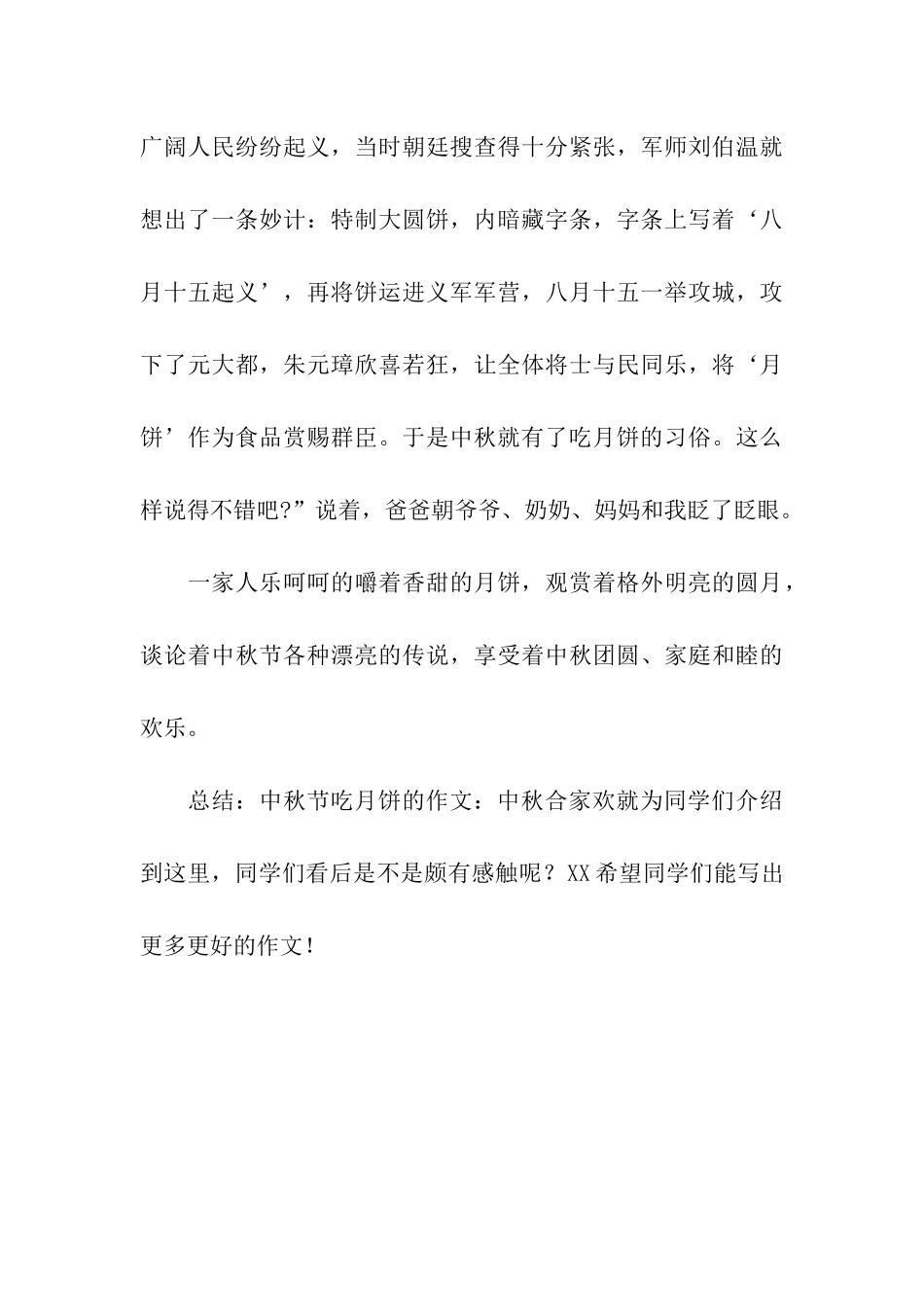 广阔人民纷纷起义，当时朝廷搜查得十分紧张，军师刘伯温就想出了一条妙计：特制大圆饼，内暗藏字条，字条上写着‘八月十五起义’，再将饼运进义军军营，八月十五一举攻城，攻下了元大都，朱元璋欣喜若狂，让全体将士与民同乐，将‘月饼’作为食品赏赐群臣。于是中秋就有了吃月饼的习俗。这么样说得不错吧?”说着，爸爸朝爷爷、奶奶、妈妈和我眨了眨眼。

一家人乐呵呵的嚼着香甜的月饼，观赏着格外明亮的圆月，谈论着中秋节各种漂亮的传说，享受着中秋团圆、家庭和睦的欢乐。

总结：中秋节吃月饼的作文：中秋合家欢就为同学们介绍到这里，同学们看后是不是颇有感触呢？XX希望同学们能写出更多更好的作文!